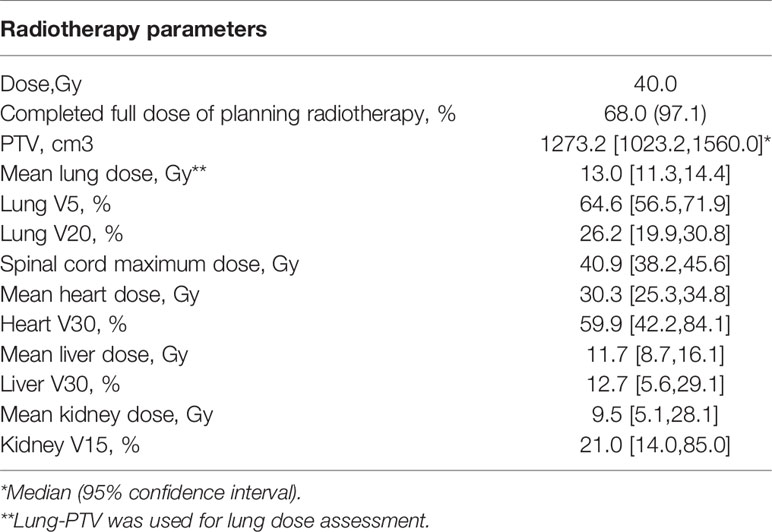 | Radiotherapy parameters | |
|---|---|
| Dose,Gy | 40.0 |
| Completed full dose of planning radiotherapy, % | 68.0 (97.1) |
| PTV, cm3 | 1273.2 [1023.2,1560.0]* |
| Mean lung dose, Gy** | 13.0 [11.3,14.4] |
| Lung V5, % | 64.6 [56.5,71.9] |
| Lung V20, % | 26.2 [19.9,30.8] |
| Spinal cord maximum dose, Gy | 40.9 [38.2,45.6] |
| Mean heart dose, Gy | 30.3 [25.3,34.8] |
| Heart V30, % | 59.9 [42.2,84.1] |
| Mean liver dose, Gy | 11.7 [8.7,16.1] |
| Liver V30, % | 12.7 [5.6,29.1] |
| Mean kidney dose, Gy | 9.5 [5.1,28.1] |
| Kidney V15, % | 21.0 [14.0,85.0] |

*Median (95% confidence interval).
**Lung-PTV was used for lung dose assessment.